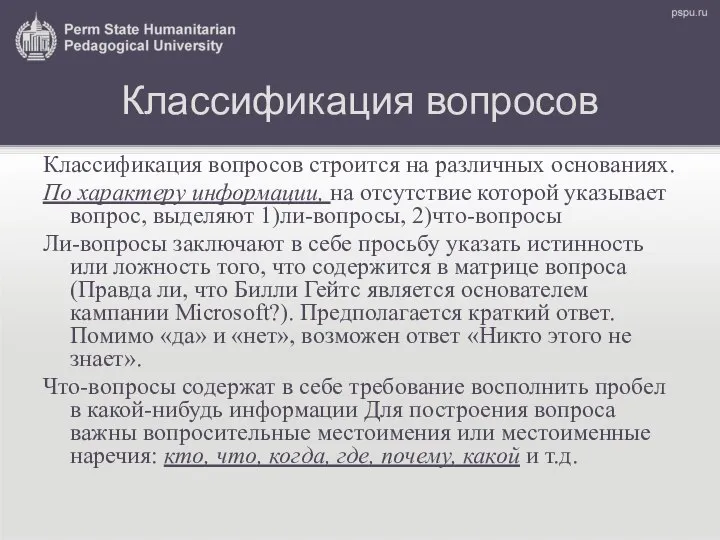 Perm State Humanitarian Pedagogical University

pspu.ru

Классификация вопросов

Классификация вопросов строится на различных основаниях.

По характеру информации, на отсутствие которой указывает вопрос, выделяют 1)ли-вопросы, 2)что-вопросы

Ли-вопросы заключают в себе просьбу указать истинность или ложность того, что содержится в матрице вопроса (Правда ли, что Билли Гейтс является основателем кампании Microsoft?). Предполагается краткий ответ. Помимо «да» и «нет», возможен ответ «Никто этого не знает».

Что-вопросы содержат в себе требование восполнить пробел в какой-нибудь информации Для построения вопроса важны вопросительные местоимения или местоименные наречия: кто, что, когда, где, почему, какой и т.д.